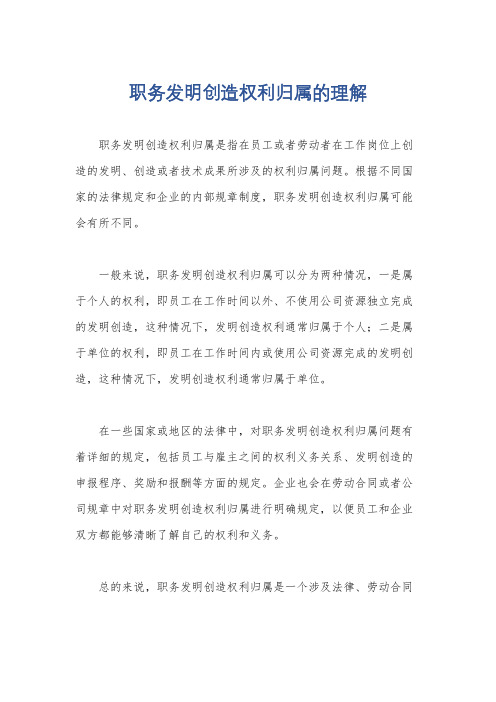 职务发明创造权利归属的理解

职务发明创造权利归属是指在员工或者劳动者在工作岗位上创造的发明、创造或者技术成果所涉及的权利归属问题。根据不同国家的法律规定和企业的内部规章制度，职务发明创造权利归属可能会有所不同。

一般来说，职务发明创造权利归属可以分为两种情况，一是属于个人的权利，即员工在工作时间以外、不使用公司资源独立完成的发明创造，这种情况下，发明创造权利通常归属于个人；二是属于单位的权利，即员工在工作时间内或使用公司资源完成的发明创造，这种情况下，发明创造权利通常归属于单位。

在一些国家或地区的法律中，对职务发明创造权利归属问题有着详细的规定，包括员工与雇主之间的权利义务关系、发明创造的申报程序、奖励和报酬等方面的规定。企业也会在劳动合同或者公司规章中对职务发明创造权利归属进行明确规定，以便员工和企业双方都能够清晰了解自己的权利和义务。

总的来说，职务发明创造权利归属是一个涉及法律、劳动合同